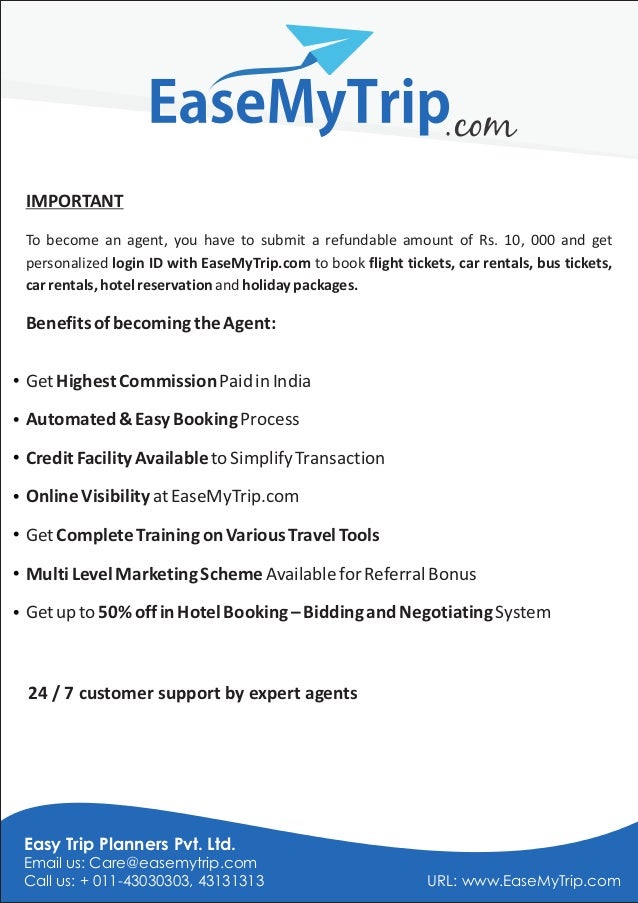 EaseMyTrip.com

IMPORTANT

To become an agent, you have to submit a refundable amount of Rs. 10, 000 and get personalized login ID with EaseMyTrip.com to book flight tickets, car rentals, bus tickets, car rentals, hotel reservation and holiday packages.

Benefits of becoming the Agent:

• Get Highest Commission Paid in India
• Automated & Easy Booking Process
• Credit Facility Available to Simplify Transaction
• Online Visibility at EaseMyTrip.com
• Get Complete Training on Various Travel Tools
• Multi Level Marketing Scheme Available for Referral Bonus
• Get up to 50% off in Hotel Booking – Bidding and Negotiating System

24 / 7 customer support by expert agents

Easy Trip Planners Pvt. Ltd.
Email us: Care@easemytrip.com
Call us: + 011-43030303, 43131313

URL: www.EaseMyTrip.com